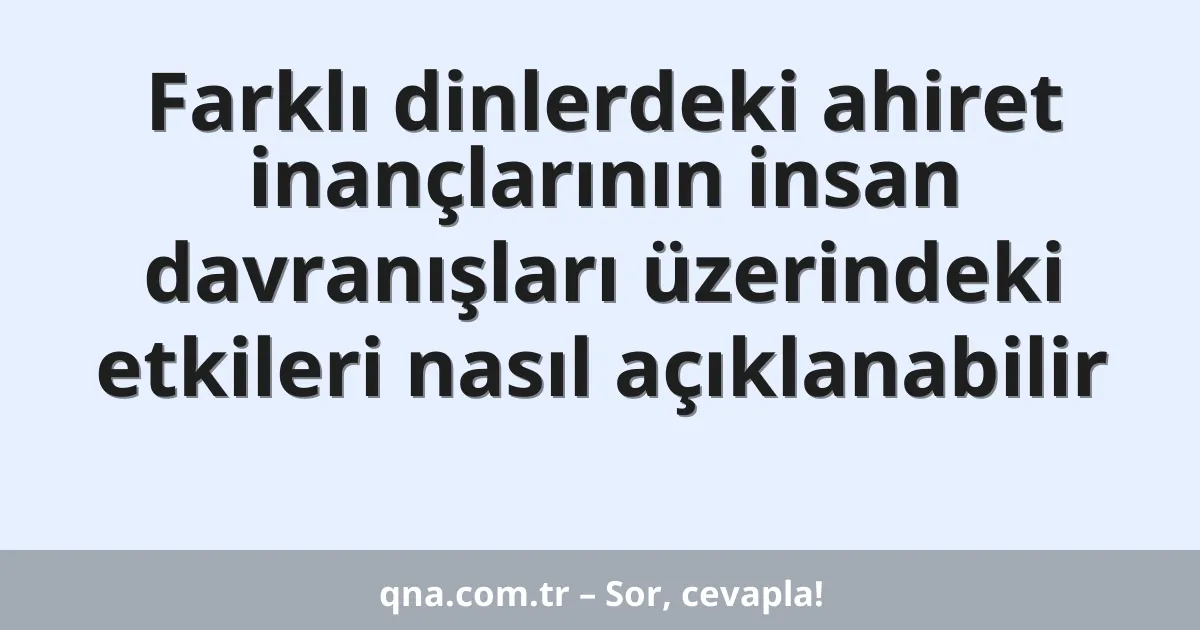 Farklı dinlerdeki ahiret inançlarının insan davranışları üzerindeki etkileri nasıl açıklanabilir

qna.com.tr – Sor, cevapla!